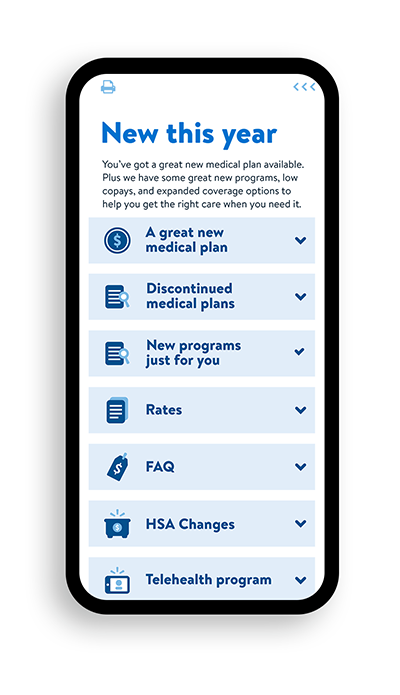 <<<

New this year

You've got a great new medical plan available. Plus we have some great new programs, low copays, and expanded coverage options to help you get the right care when you need it.

A great new medical plan

Discontinued medical plans

New programs just for you

Rates

FAQ

HSA Changes

Telehealth program